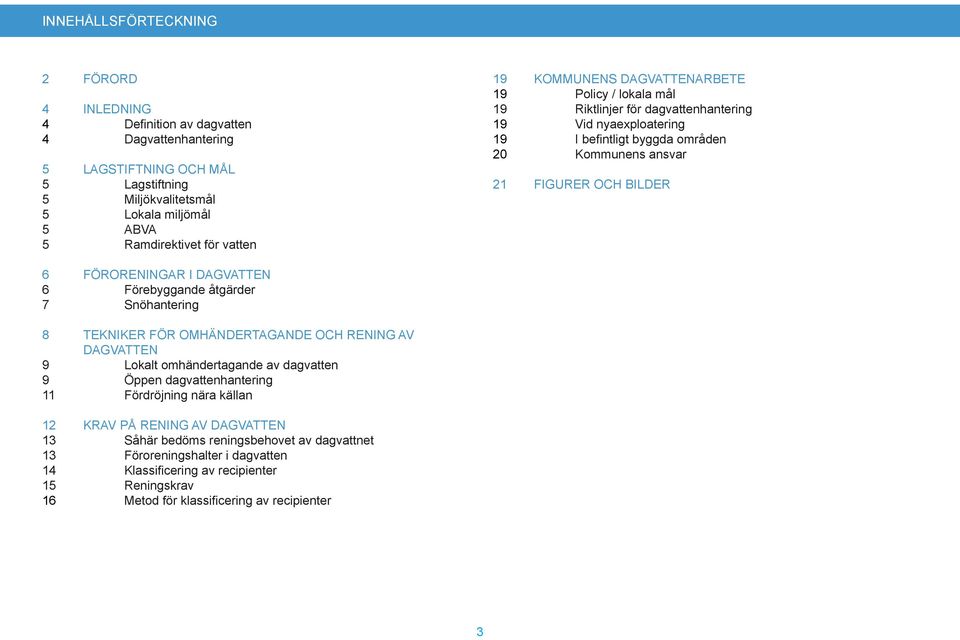 INNEHÅLLSFÖRTECKNING

2 FÖRORD

4 INLEDNING
4 Definition av dagvatten
4 Dagvattenhantering

5 LAGSTIFTNING OCH MÅL
5 Lagstiftning
5 Miljökvalitetsmål
5 Lokala miljömål
5 ABVA
5 Ramdirektivet för vatten

6 FÖRORENINGAR I DAGVATTEN
6 Förebyggande åtgärder
7 Snöhantering

8 TEKNIKER FÖR OMHÄNDERTAGANDE OCH RENING AV DAGVATTEN
9 Lokalt omhändertagande av dagvatten
9 Öppen dagvattenhantering
11 Fördröjning nära källan

12 KRAV PÅ RENING AV DAGVATTEN
13 Såhär bedöms reningsbehovet av dagvattnet
13 Föroreningshalter i dagvatten
14 Klassificering av recipienter
15 Reningskrav
16 Metod för klassificering av recipienter

19 KOMMUNENS DAGVATTENARBETE
19 Policy / lokala mål
19 Riktlinjer för dagvattenhantering
19 Vid nyaexploatering
19 I befintligt byggda områden
20 Kommunens ansvar

21 FIGURER OCH BILDER

3